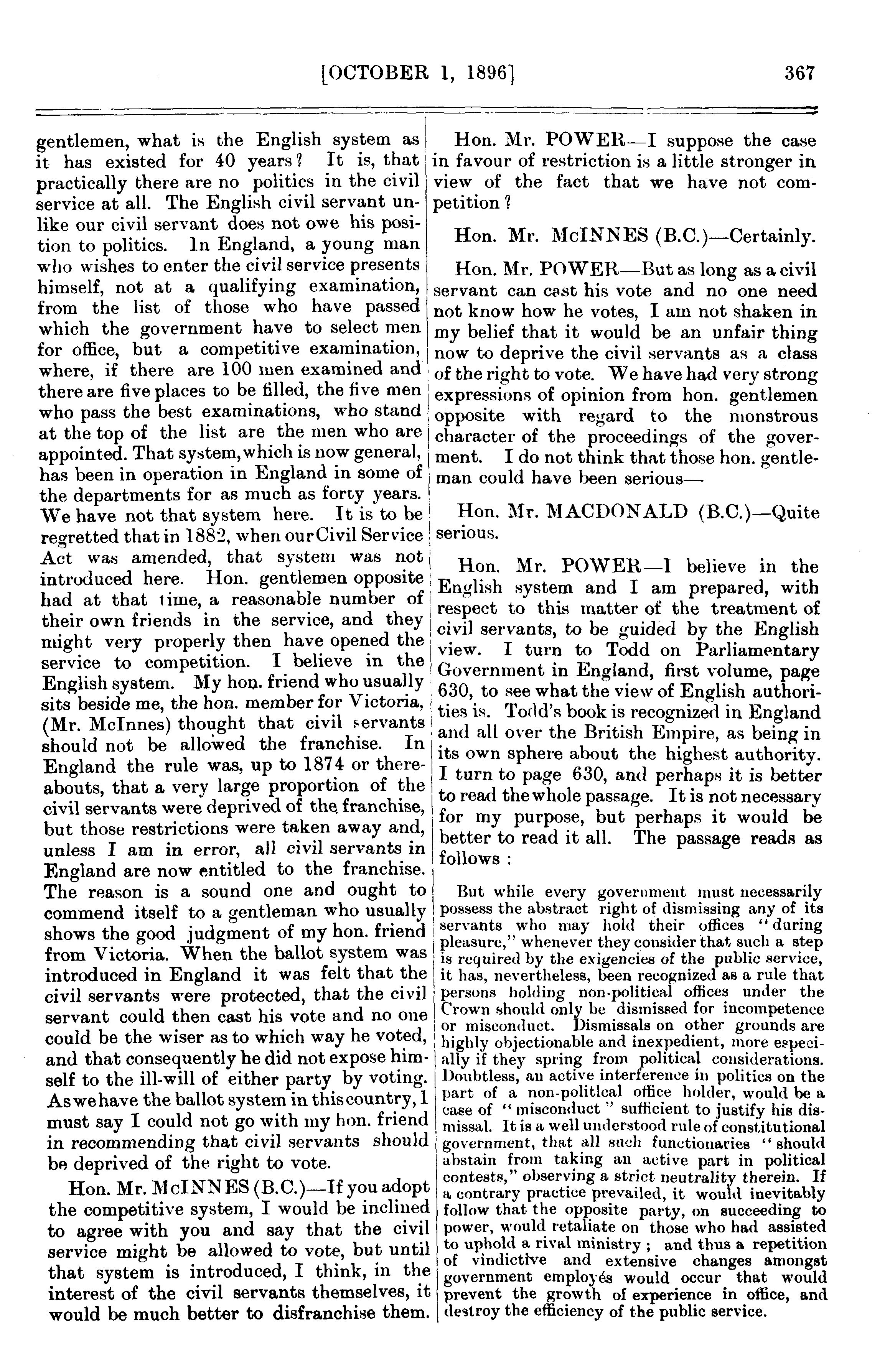 [OCTOBER 1, 1896] 367

gentlemen, what is the English system as it has existed for 40 years? It is, that practically there are no politics in the civil service at all. The English civil servant unlike our civil servant does not owe his position to politics. In England, a young man who wishes to enter the civil service presents himself, not at a qualifying examination, from the list of those who have passed which the government have to select men for office, but a competitive examination, where, if there are 100 men examined and there are five places to be filled, the five men who pass the best examinations, who stand at the top of the list are the men who are appointed. That system, which is now general, has been in operation in England in some of the departments for as much as forty years. We have not that system here. It is to be regretted that in 1882, when our Civil Service Act was amended, that system was not introduced here. Hon. gentlemen opposite had at that time, a reasonable number of their own friends in the service, and they might very properly then have opened the service to competition. I believe in the English system. My hon. friend who usually sits beside me, the hon. member for Victoria, (Mr. McInnes) thought that civil servants should not be allowed the franchise. In England the rule was, up to 1874 or thereabouts, that a very large proportion of the civil servants were deprived of the franchise, but those restrictions were taken away and, unless I am in error, all civil servants in England are now entitled to the franchise. The reason is a sound one and ought to commend itself to a gentleman who usually shows the good judgment of my hon. friend from Victoria. When the ballot system was introduced in England it was felt that the civil servants were protected, that the civil servant could then cast his vote and no one could be the wiser as to which way he voted, and that consequently he did not expose himself to the ill-will of either party by voting. As we have the ballot system in this country, I must say I could not go with my hon. friend in recommending that civil servants should be deprived of the right to vote.

Hon. Mr. McINNES (B.C.)—If you adopt the competitive system, I would be inclined to agree with you and say that the civil service might be allowed to vote, but until that system is introduced, I think, in the interest of the civil servants themselves, it would be much better to disfranchise them.

Hon. Mr. POWER—I suppose the case in favour of restriction is a little stronger in view of the fact that we have not competition?

Hon. Mr. McINNES (B.C.)—Certainly.

Hon. Mr. POWER—But as long as a civil servant can cast his vote and no one need not know how he votes, I am not shaken in my belief that it would be an unfair thing now to deprive the civil servants as a class of the right to vote. We have had very strong expressions of opinion from hon. gentlemen opposite with regard to the monstrous character of the proceedings of the goverment. I do not think that those hon. gentleman could have been serious—

Hon. Mr. MACDONALD (B.C.)—Quite serious.

Hon. Mr. POWER—I believe in the English system and I am prepared, with respect to this matter of the treatment of civil servants, to be guided by the English view. I turn to Todd on Parliamentary Government in England, first volume, page 630, to see what the view of English authorities is. Todd's book is recognized in England and all over the British Empire, as being in its own sphere about the highest authority. I turn to page 630, and perhaps it is better to read the whole passage. It is not necessary for my purpose, but perhaps it would be better to read it all. The passage reads as follows :

But while every government must necessarily possess the abstract right of dismissing any of its servants who may hold their offices "during pleasure," whenever they consider that such a step is required by the exigencies of the public service, it has, nevertheless, been recognized as a rule that persons holding non-political offices under the Crown should only be dismissed for incompetence or misconduct. Dismissals on other grounds are highly objectionable and inexpedient, more especially if they spring from political considerations. Doubtless, an active interference in politics on the part of a non-political office holder, would be a case of "misconduct" sufficient to justify his dismissal. It is a well understood rule of constitutional government, that all such functionaries "should abstain from taking an active part in political contests," observing a strict neutrality therein. If a contrary practice prevailed, it would inevitably follow that the opposite party, on succeeding to power, would retaliate on those who had assisted to uphold a rival ministry ; and thus a repetition of vindictive and extensive changes amongst government employés would occur that would prevent the growth of experience in office, and destroy the efficiency of the public service.